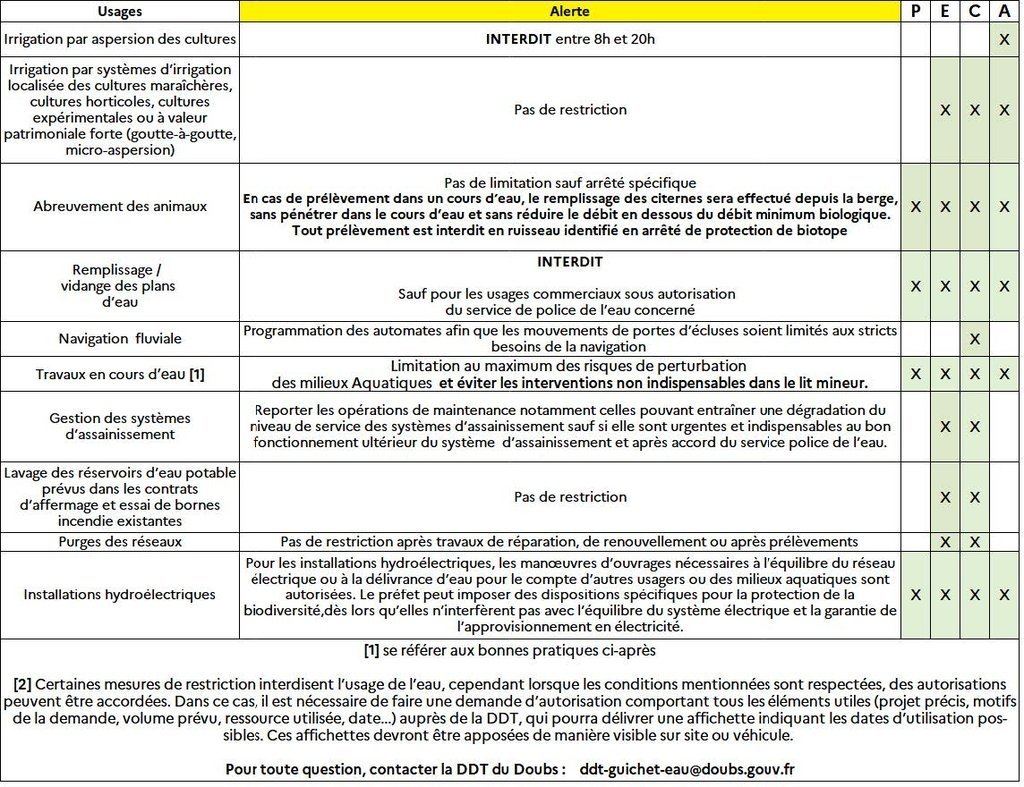 | Usages | Alerte | P | E | C | A |
|---|---|---|---|---|---|
| Irrigation par aspersion des cultures | **INTERDIT** entre 8h et 20h | | | | X |
| Irrigation par systèmes d'irrigation localisée des cultures maraîchères, cultures horticoles, cultures expérimentales ou à valeur patrimoniale forte (goutte-à-goutte, micro-aspersion) | Pas de restriction | | X | X | X |
| Abreuvement des animaux | Pas de limitation sauf arrêté spécifique **En cas de prélèvement dans un cours d'eau, le remplissage des citernes sera effectué depuis la berge, sans pénétrer dans le cours d'eau et sans réduire le débit en dessous du débit minimum biologique. Tout prélèvement est interdit en ruisseau identifié en arrêté de protection de biotope** | X | X | X | X |
| Remplissage / vidange des plans d'eau | **INTERDIT** Sauf pour les usages commerciaux sous autorisation du service de police de l'eau concerné | X | X | X | X |
| Navigation fluviale | Programmation des automates afin que les mouvements de portes d'écluses soient limités aux stricts besoins de la navigation | | | X | |
| Travaux en cours d'eau **[1]** | Limitation au maximum des risques de perturbation des milieux Aquatiques **et éviter les interventions non indispensables dans le lit mineur.** | X | X | X | X |
| Gestion des systèmes d'assainissement | Reporter les opérations de maintenance notamment celles pouvant entraîner une dégradation du niveau de service des systèmes d'assainissement sauf si elle sont urgentes et indispensables au bon fonctionnement ultérieur du système d'assainissement et après accord du service police de l'eau. | | X | X | |
| Lavage des réservoirs d'eau potable prévus dans les contrats d'affermage et essai de bornes incendie existantes | Pas de restriction | | X | X | |
| Purges des réseaux | Pas de restriction après travaux de réparation, de renouvellement ou après prélèvements | | X | X | |
| Installations hydroélectriques | Pour les installations hydroélectriques, les manœuvres d'ouvrages nécessaires à l'équilibre du réseau électrique ou à la délivrance d'eau pour le compte d'autres usagers ou des milieux aquatiques sont autorisées. Le préfet peut imposer des dispositions spécifiques pour la protection de la biodiversité,dès lors qu'elles n'interfèrent pas avec l'équilibre du système électrique et la garantie de l'approvisionnement en électricité. | X | X | X | X |

**[1]** se référer aux bonnes pratiques ci-après

**[2]** Certaines mesures de restriction interdisent l'usage de l'eau, cependant lorsque les conditions mentionnées sont respectées, des autorisations peuvent être accordées. Dans ce cas, il est nécessaire de faire une demande d'autorisation comportant tous les éléments utiles (projet précis, motifs de la demande, volume prévu, ressource utilisée, date...) auprès de la DDT, qui pourra délivrer une affichette indiquant les dates d'utilisation possibles. Ces affichettes devront être apposées de manière visible sur site ou véhicule.

**Pour toute question, contacter la DDT du Doubs : ddt-guichet-eau@doubs.gouv.fr**